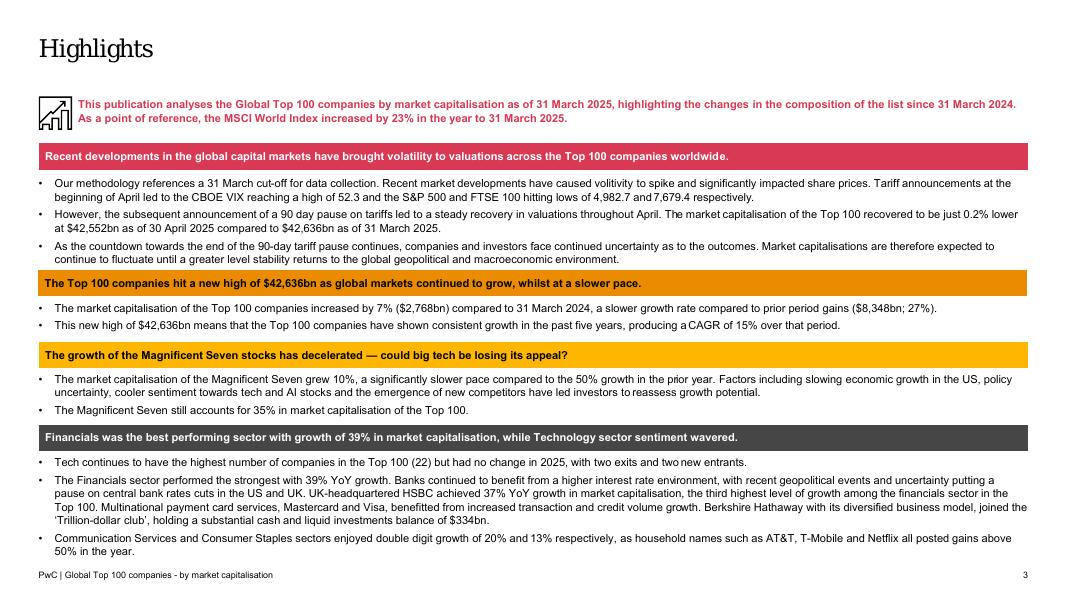 Highlights

This publication analyses the Global Top 100 companies by market capitalisation as of 31 March 2025, highlighting the changes in the composition of the list since 31 March 2024. As a point of reference, the MSCI World Index increased by 23% in the year to 31 March 2025.

Recent developments in the global capital markets have brought volatility to valuations across the Top 100 companies worldwide.

• Our methodology references a 31 March cut-off for data collection. Recent market developments have caused volitivity to spike and significantly impacted share prices. Tariff announcements at the beginning of April led to the CBOE VIX reaching a high of 52.3 and the S&P 500 and FTSE 100 hitting lows of 4,982.7 and 7,679.4 respectively.
• However, the subsequent announcement of a 90 day pause on tariffs led to a steady recovery in valuations throughout April. The market capitalisation of the Top 100 recovered to be just 0.2% lower at $42,552bn as of 30 April 2025 compared to $42,636bn as of 31 March 2025.
• As the countdown towards the end of the 90-day tariff pause continues, companies and investors face continued uncertainty as to the outcomes. Market capitalisations are therefore expected to continue to fluctuate until a greater level stability returns to the global geopolitical and macroeconomic environment.

The Top 100 companies hit a new high of $42,636bn as global markets continued to grow, whilst at a slower pace.

• The market capitalisation of the Top 100 companies increased by 7% ($2,768bn) compared to 31 March 2024, a slower growth rate compared to prior period gains ($8,348bn; 27%).
• This new high of $42,636bn means that the Top 100 companies have shown consistent growth in the past five years, producing a CAGR of 15% over that period.

The growth of the Magnificent Seven stocks has decelerated — could big tech be losing its appeal?

• The market capitalisation of the Magnificent Seven grew 10%, a significantly slower pace compared to the 50% growth in the prior year. Factors including slowing economic growth in the US, policy uncertainty, cooler sentiment towards tech and AI stocks and the emergence of new competitors have led investors to reassess growth potential.
• The Magnificent Seven still accounts for 35% in market capitalisation of the Top 100.

Financials was the best performing sector with growth of 39% in market capitalisation, while Technology sector sentiment wavered.

• Tech continues to have the highest number of companies in the Top 100 (22) but had no change in 2025, with two exits and two new entrants.
• The Financials sector performed the strongest with 39% YoY growth. Banks continued to benefit from a higher interest rate environment, with recent geopolitical events and uncertainty putting a pause on central bank rates cuts in the US and UK. UK-headquartered HSBC achieved 37% YoY growth in market capitalisation, the third highest level of growth among the financials sector in the Top 100. Multinational payment card services, Mastercard and Visa, benefitted from increased transaction and credit volume growth. Berkshire Hathaway with its diversified business model, joined the 'Trillion-dollar club', holding a substantial cash and liquid investments balance of $334bn.
• Communication Services and Consumer Staples sectors enjoyed double digit growth of 20% and 13% respectively, as household names such as AT&T, T-Mobile and Netflix all posted gains above 50% in the year.

PwC | Global Top 100 companies - by market capitalisation
3